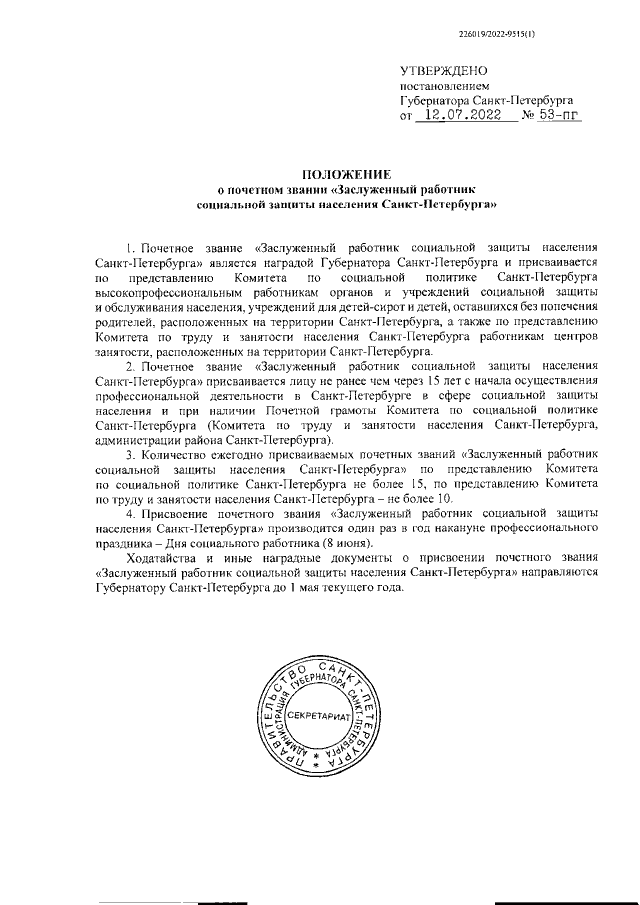 226019/2022-9515(1)

УТВЕРЖДЕНО
постановлением
Губернатора Санкт-Петербурга
от 12.07.2022 № 53-пг

ПОЛОЖЕНИЕ
о почетном звании «Заслуженный работник социальной защиты населения Санкт-Петербурга»

1. Почетное звание «Заслуженный работник социальной защиты населения Санкт-Петербурга» является наградой Губернатора Санкт-Петербурга и присваивается по представлению Комитета по социальной политике Санкт-Петербурга высокопрофессиональным работникам органов и учреждений социальной защиты и обслуживания населения, учреждений для детей-сирот и детей, оставшихся без попечения родителей, расположенных на территории Санкт-Петербурга, а также по представлению Комитета по труду и занятости населения Санкт-Петербурга работникам центров занятости, расположенных на территории Санкт-Петербурга.

2. Почетное звание «Заслуженный работник социальной защиты населения Санкт-Петербурга» присваивается лицу не ранее чем через 15 лет с начала осуществления профессиональной деятельности в Санкт-Петербурге в сфере социальной защиты населения и при наличии Почетной грамоты Комитета по социальной политике Санкт-Петербурга (Комитета по труду и занятости населения Санкт-Петербурга, администрации района Санкт-Петербурга).

3. Количество ежегодно присваиваемых почетных званий «Заслуженный работник социальной защиты населения Санкт-Петербурга» по представлению Комитета по социальной политике Санкт-Петербурга не более 15, по представлению Комитета по труду и занятости населения Санкт-Петербурга – не более 10.

4. Присвоение почетного звания «Заслуженный работник социальной защиты населения Санкт-Петербурга» производится один раз в год накануне профессионального праздника – Дня социального работника (8 июня).

Ходатайства и иные наградные документы о присвоении почетного звания «Заслуженный работник социальной защиты населения Санкт-Петербурга» направляются Губернатору Санкт-Петербурга до 1 мая текущего года.

ПРАВИТЕЛЬСТВО САНКТ-ПЕТЕРБУРГА
АДМИНИСТРАЦИЯ ГУБЕРНАТОРА САНКТ-ПЕТЕРБУРГА
СЕКРЕТАРИАТ